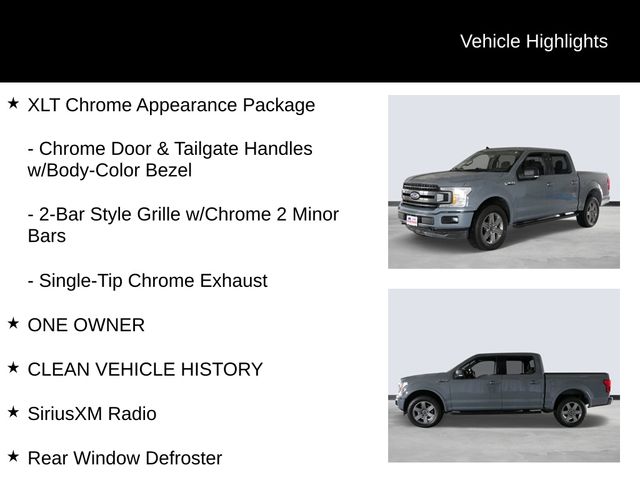 Vehicle Highlights

★ XLT Chrome Appearance Package

- Chrome Door & Tailgate Handles w/Body-Color Bezel

- 2-Bar Style Grille w/Chrome 2 Minor Bars

- Single-Tip Chrome Exhaust

★ ONE OWNER

★ CLEAN VEHICLE HISTORY

★ SiriusXM Radio

★ Rear Window Defroster